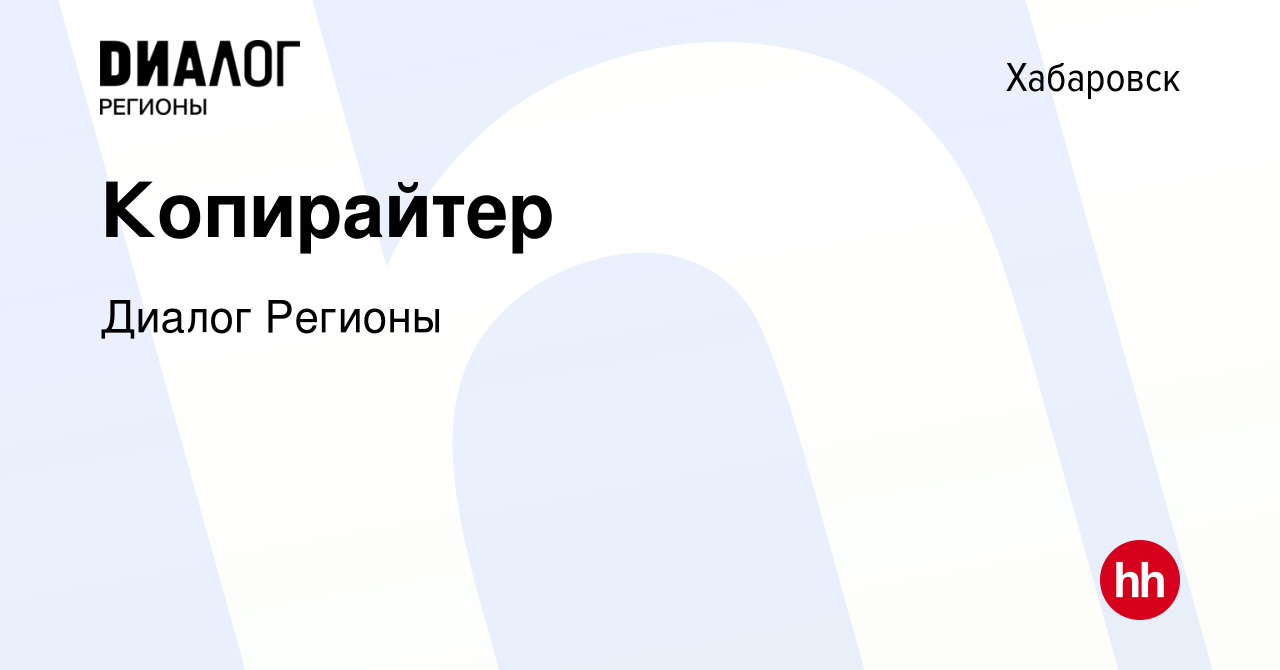 ДИАЛОГ
РЕГИОНЫ

Хабаровск

Копирайтер

Диалог Регионы

hh